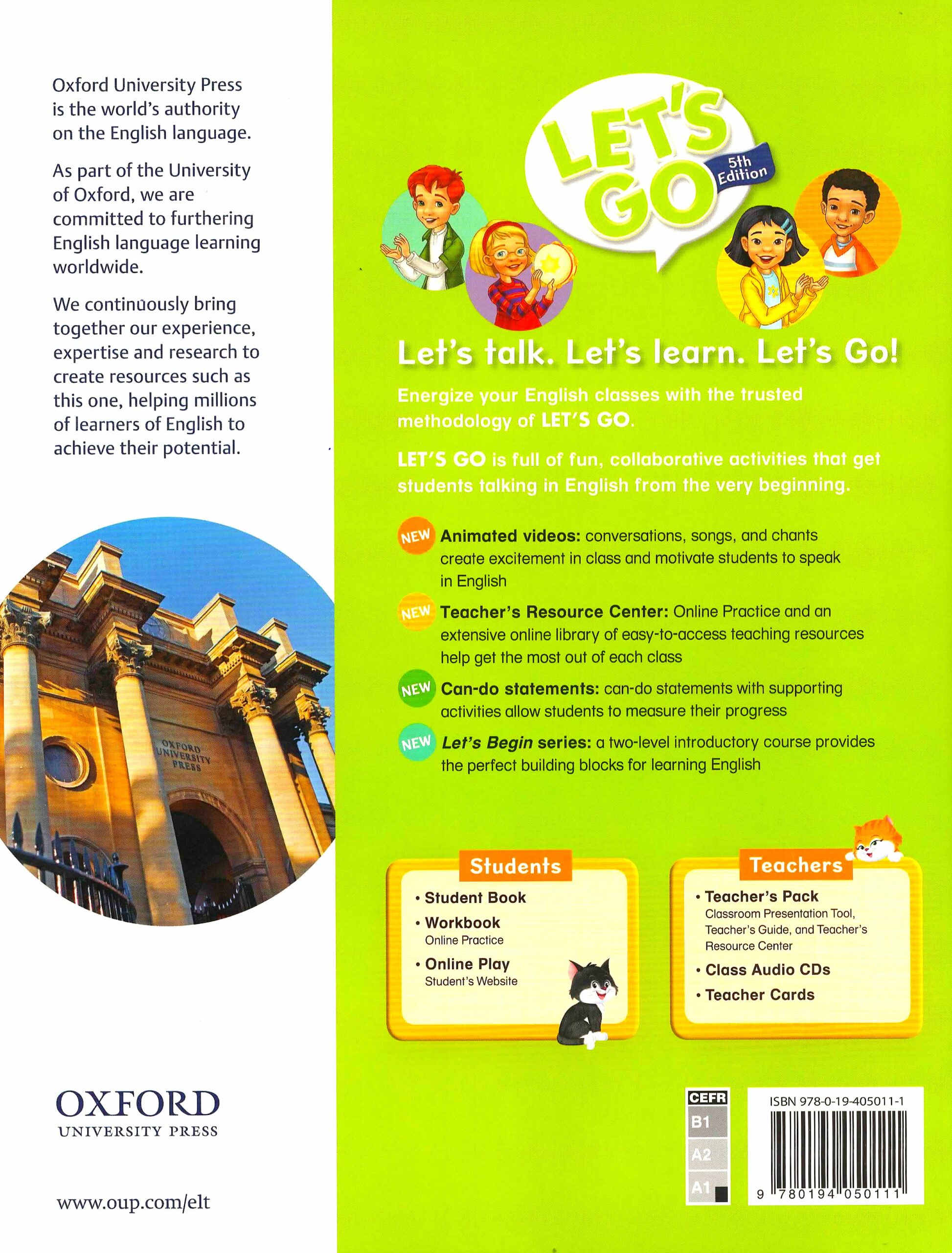 Oxford University Press is the world's authority on the English language.

As part of the University of Oxford, we are committed to furthering English language learning worldwide.

We continuously bring together our experience, expertise and research to create resources such as this one, helping millions of learners of English to achieve their potential.

OXFORD UNIVERSITY PRESS

OXFORD
UNIVERSITY PRESS

www.oup.com/elt

LET'S GO 5th Edition

Let's talk. Let's learn. Let's Go!

Energize your English classes with the trusted methodology of LET'S GO.

LET'S GO is full of fun, collaborative activities that get students talking in English from the very beginning.

NEW Animated videos: conversations, songs, and chants create excitement in class and motivate students to speak in English

NEW Teacher's Resource Center: Online Practice and an extensive online library of easy-to-access teaching resources help get the most out of each class

NEW Can-do statements: can-do statements with supporting activities allow students to measure their progress

NEW Let's Begin series: a two-level introductory course provides the perfect building blocks for learning English

Students
• Student Book
• Workbook
Online Practice
• Online Play
Student's Website

Teachers
• Teacher's Pack
Classroom Presentation Tool, Teacher's Guide, and Teacher's Resource Center
• Class Audio CDs
• Teacher Cards

CEFR
B1
A2
A1

ISBN 978-0-19-405011-1
9 780194 050111